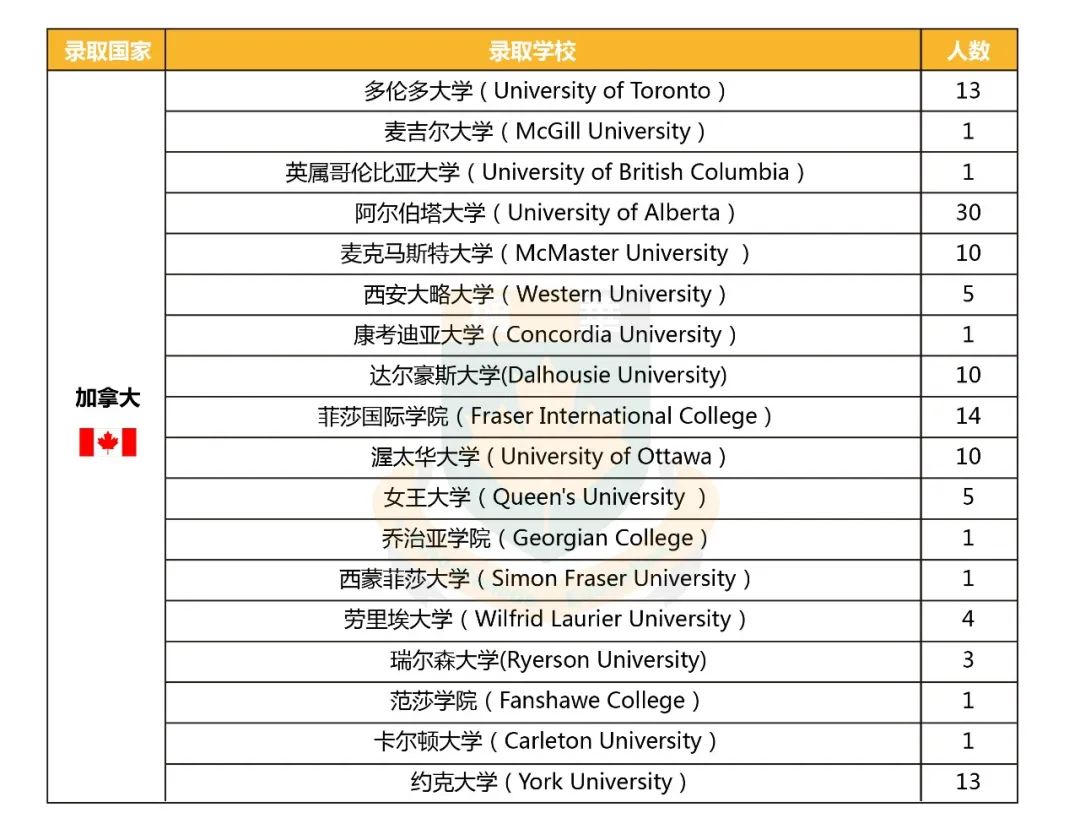 | 录取国家 | 录取学校 | 人数 |
|---|---|---|
| 加拿大 | 多伦多大学（University of Toronto） | 13 |
| | 麦吉尔大学（McGill University） | 1 |
| | 英属哥伦比亚大学（University of British Columbia） | 1 |
| | 阿尔伯塔大学（University of Alberta） | 30 |
| | 麦克马斯特大学（McMaster University ） | 10 |
| | 西安大略大学（Western University） | 5 |
| | 康考迪亚大学（Concordia University） | 1 |
| | 达尔豪斯大学(Dalhousie University) | 10 |
| | 菲莎国际学院（Fraser International College） | 14 |
| | 渥太华大学（University of Ottawa） | 10 |
| | 女王大学（Queen's University ） | 5 |
| | 乔治亚学院（Georgian College） | 1 |
| | 西蒙菲莎大学（Simon Fraser University） | 1 |
| | 劳里埃大学（Wilfrid Laurier University） | 4 |
| | 瑞尔森大学(Ryerson University) | 3 |
| | 范莎学院（Fanshawe College） | 1 |
| | 卡尔顿大学（Carleton University） | 1 |
| | 约克大学（York University） | 13 |